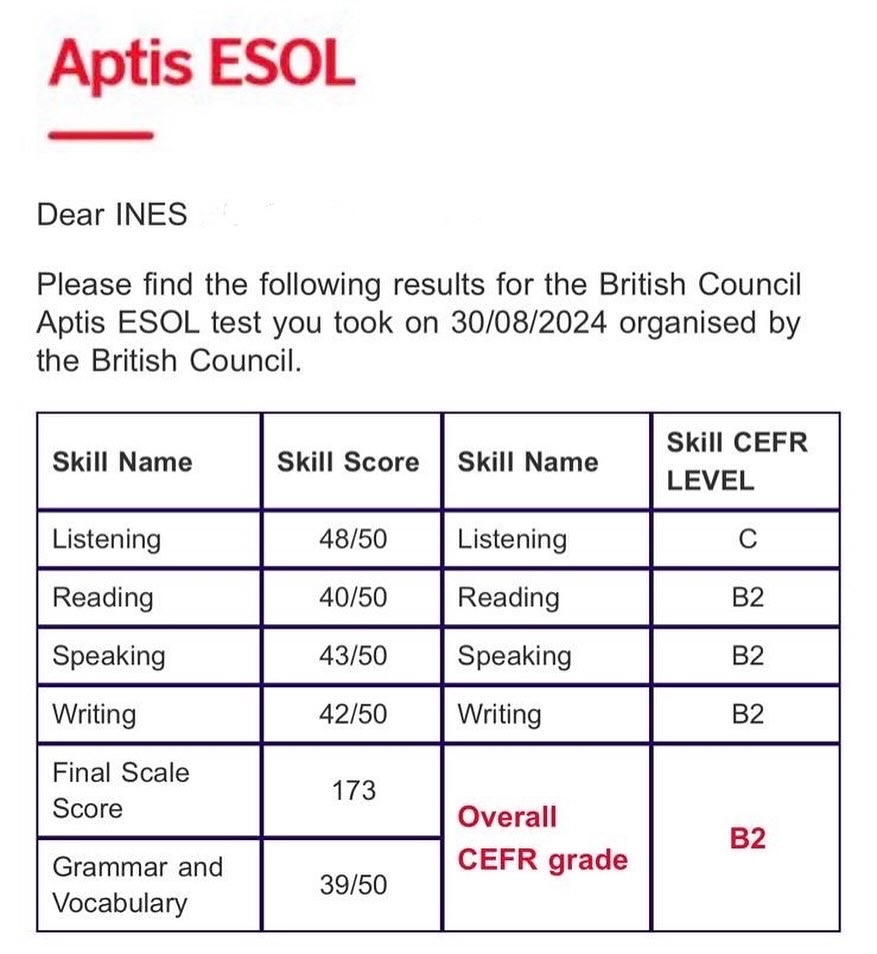 Aptis ESOL

Dear INES

Please find the following results for the British Council Aptis ESOL test you took on 30/08/2024 organised by the British Council.

| Skill Name | Skill Score | Skill Name | Skill CEFR LEVEL |
|---|---|---|---|
| Listening | 48/50 | Listening | C |
| Reading | 40/50 | Reading | B2 |
| Speaking | 43/50 | Speaking | B2 |
| Writing | 42/50 | Writing | B2 |
| Final Scale Score | 173 | Overall CEFR grade | B2 |
| Grammar and Vocabulary | 39/50 | | |